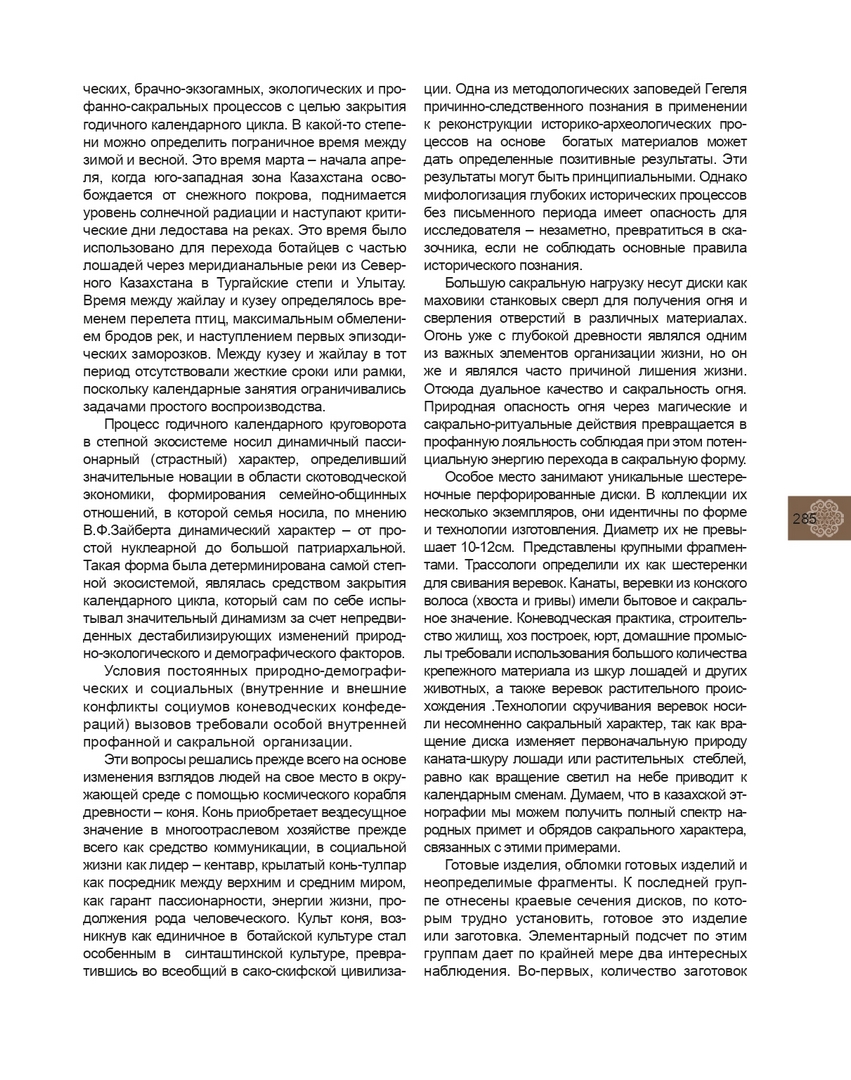 ческих, брачно-экзогамных, экологических и профанно-сакральных процессов с целью закрытия годичного календарного цикла. В какой-то степени можно определить пограничное время между зимой и весной. Это время марта – начала апреля, когда юго-западная зона Казахстана освобождается от снежного покрова, поднимается уровень солнечной радиации и наступают критические дни ледостава на реках. Это время было использовано для перехода ботайцев с частью лошадей через меридианальные реки из Северного Казахстана в Тургайские степи и Улытау. Время между жайлау и кузеу определялось временем перелета птиц, максимальным обмелением бродов рек, и наступлением первых эпизодических заморозков. Между кузеу и жайлау в тот период отсутствовали жесткие сроки или рамки, поскольку календарные занятия ограничивались задачами простого воспроизводства.

Процесс годичного календарного круговорота в степной экосистеме носил динамичный пассионарный (страстный) характер, определивший значительные новации в области скотоводческой экономики, формирования семейно-общинных отношений, в которой семья носила, по мнению В.Ф.Зайберта динамический характер – от простой нуклеарной до большой патриархальной. Такая форма была детерминирована самой степной экосистемой, являлась средством закрытия календарного цикла, который сам по себе испытывал значительный динамизм за счет непредвиденных дестабилизирующих изменений природно-экологического и демографического факторов.

Условия постоянных природно-демографических и социальных (внутренние и внешние конфликты социумов коневодческих конфедераций) вызовов требовали особой внутренней профанной и сакральной организации.

Эти вопросы решались прежде всего на основе изменения взглядов людей на свое место в окружающей среде с помощью космического корабля древности – коня. Конь приобретает вездесущное значение в многоотраслевом хозяйстве прежде всего как средство коммуникации, в социальной жизни как лидер – кентавр, крылатый конь-тулпар как посредник между верхним и средним миром, как гарант пассионарности, энергии жизни, продолжения рода человеческого. Культ коня, возникнув как единичное в ботайской культуре стал особенным в синташтинской культуре, превратившись во всеобщий в сако-скифской цивилизации. Одна из методологических заповедей Гегеля причинно-следственного познания в применении к реконструкции историко-археологических процессов на основе богатых материалов может дать определенные позитивные результаты. Эти результаты могут быть принципиальными. Однако мифологизация глубоких исторических процессов без письменного периода имеет опасность для исследователя – незаметно, превратиться в сказочника, если не соблюдать основные правила исторического познания.

Большую сакральную нагрузку несут диски как маховики станковых сверл для получения огня и сверления отверстий в различных материалах. Огонь уже с глубокой древности являлся одним из важных элементов организации жизни, но он же и являлся часто причиной лишения жизни. Отсюда дуальное качество и сакральность огня. Природная опасность огня через магические и сакрально-ритуальные действия превращается в профанную лояльность соблюдая при этом потенциальную энергию перехода в сакральную форму.

Особое место занимают уникальные шестереночные перфорированные диски. В коллекции их несколько экземпляров, они идентичны по форме и технологии изготовления. Диаметр их не превышает 10-12см. Представлены крупными фрагментами. Трассологи определили их как шестеренки для свивания веревок. Канаты, веревки из конского волоса (хвоста и гривы) имели бытовое и сакральное значение. Коневодческая практика, строительство жилищ, хоз построек, юрт, домашние промыслы требовали использования большого количества крепежного материала из шкур лошадей и других животных, а также веревок растительного происхождения .Технологии скручивания веревок носили несомненно сакральный характер, так как вращение диска изменяет первоначальную природу каната-шкуру лошади или растительных стеблей, равно как вращение светил на небе приводит к календарным сменам. Думаем, что в казахской этнографии мы можем получить полный спектр народных примет и обрядов сакрального характера, связанных с этими примерами.

Готовые изделия, обломки готовых изделий и неопределимые фрагменты. К последней группе отнесены краевые сечения дисков, по которым трудно установить, готовое это изделие или заготовка. Элементарный подсчет по этим группам дает по крайней мере два интересных наблюдения. Во-первых, количество заготовок

285